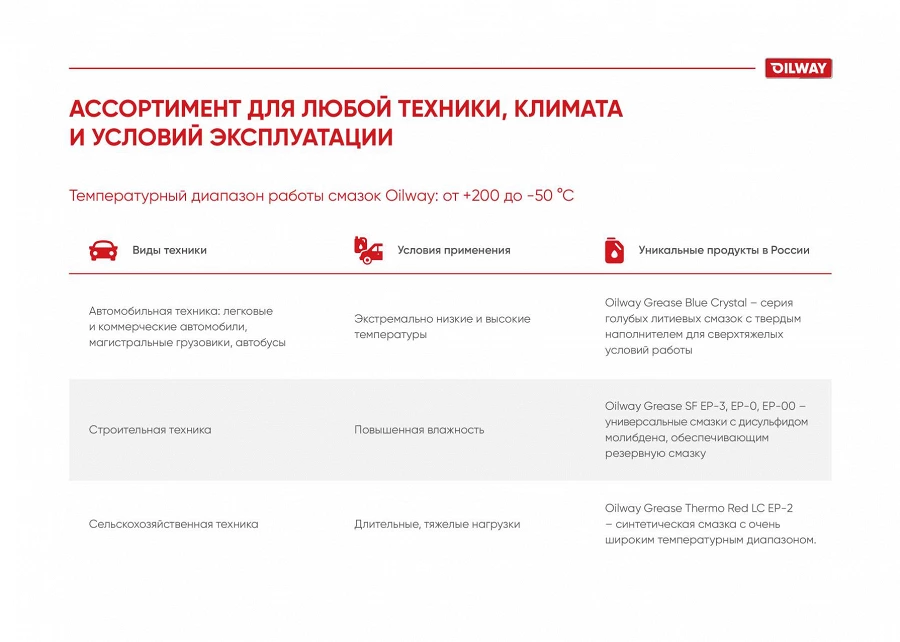 OILWAY

АССОРТИМЕНТ ДЛЯ ЛЮБОЙ ТЕХНИКИ, КЛИМАТА И УСЛОВИЙ ЭКСПЛУАТАЦИИ

Температурный диапазон работы смазок Oilway: от +200 до -50 °C

| Виды техники | Условия применения | Уникальные продукты в России |
|---|---|---|
| Автомобильная техника: легковые и коммерческие автомобили, магистральные грузовики, автобусы | Экстремально низкие и высокие температуры | Oilway Grease Blue Crystal – серия голубых литиевых смазок с твердым наполнителем для сверхтяжелых условий работы |
| Строительная техника | Повышенная влажность | Oilway Grease SF EP-3, EP-0, EP-00 – универсальные смазки с дисульфидом молибдена, обеспечивающим резервную смазку |
| Сельскохозяйственная техника | Длительные, тяжелые нагрузки | Oilway Grease Thermo Red LC EP-2 – синтетическая смазка с очень широким температурным диапазоном. |